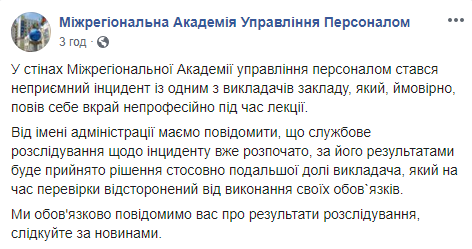 Міжрегіональна Академія Управління Персоналом
3 год ·

У стінах Міжрегіональної Академії управління персоналом стався неприємний інцидент із одним з викладачів закладу, який, ймовірно, повів себе вкрай непрофесійно під час лекції.

Від імені адміністрації маємо повідомити, що службове розслідування щодо інциденту вже розпочато, за його результатами буде прийнято рішення стосовно подальшої долі викладача, який на час перевірки відсторонений від виконання своїх обов`язків.

Ми обов'язково повідомимо вас про результати розслідування, слідкуйте за новинами.